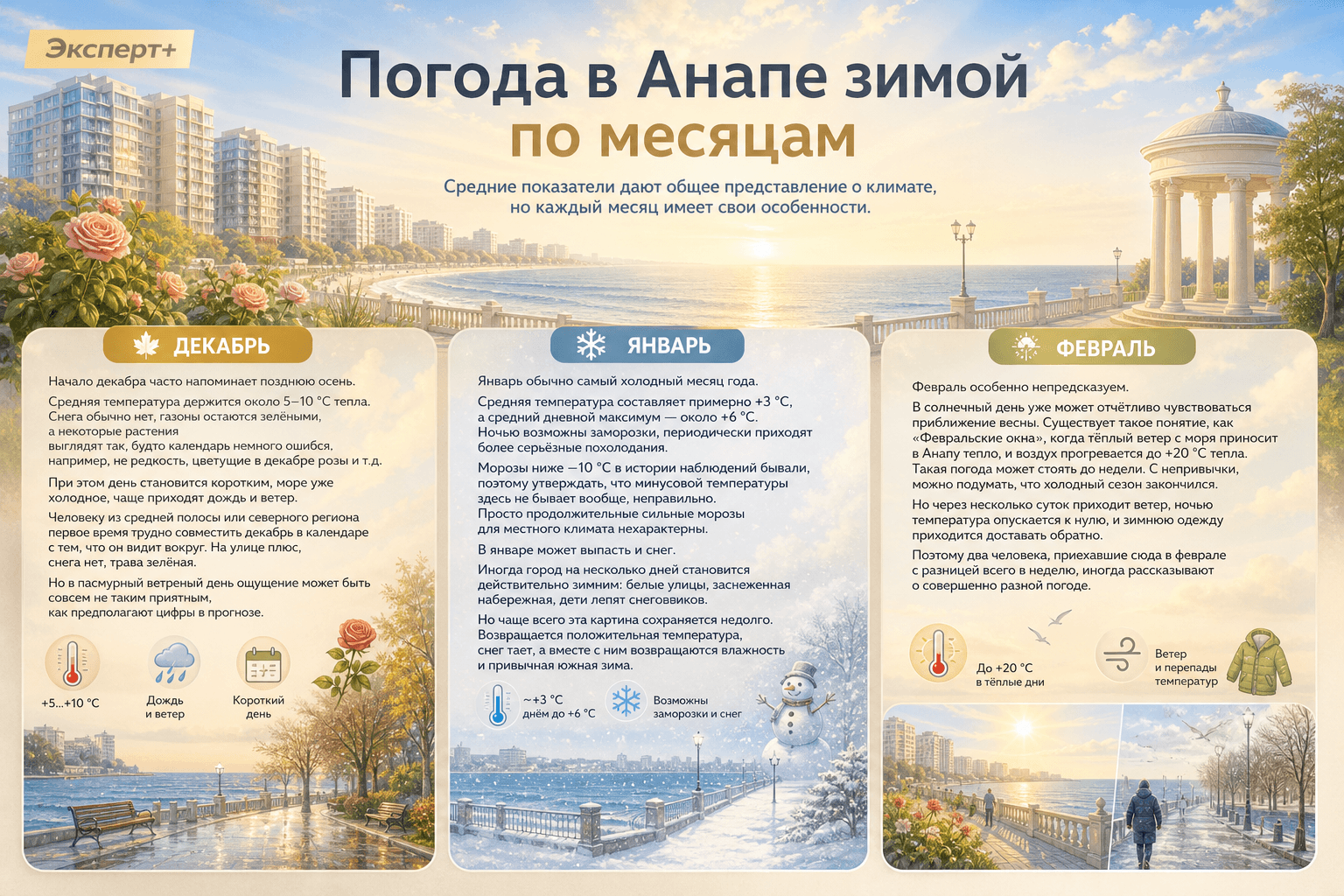 Эксперт+

Погода в Анапе зимой по месяцам

Средние показатели дают общее представление о климате, но каждый месяц имеет свои особенности.

ДЕКАБРЬ

Начало декабря часто напоминает позднюю осень.

Средняя температура держится около 5–10 °C тепла. Снега обычно нет, газоны остаются зелёными, а некоторые растения выглядят так, будто календарь немного ошибся, например, не редкость, цветущие в декабре розы и т.д.

При этом день становится коротким, море уже холодное, чаще приходят дождь и ветер.

Человеку из средней полосы или северного региона первое время трудно совместить декабрь в календаре с тем, что он видит вокруг. На улице плюс, снега нет, трава зелёная.

Но в пасмурный ветреный день ощущение может быть совсем не таким приятным, как предполагают цифры в прогнозе.

+5...+10 °C

Дождь и ветер

Короткий день

ЯНВАРЬ

Январь обычно самый холодный месяц года.

Средняя температура составляет примерно +3 °C, а средний дневной максимум — около +6 °C. Ночью возможны заморозки, периодически приходят более серьёзные похолодания.

Морозы ниже −10 °C в истории наблюдений бывали, поэтому утверждать, что минусовой температуры здесь не бывает вообще, неправильно. Просто продолжительные сильные морозы для местного климата нехарактерны.

В январе может выпасть и снег.

Иногда город на несколько дней становится действительно зимним: белые улицы, заснеженная набережная, дети лепят снеговиков.

Но чаще всего эта картина сохраняется недолго. Возвращается положительная температура, снег тает, а вместе с ним возвращаются влажность и привычная южная зима.

~+3 °C днём до +6 °C

Возможны заморозки и снег

ФЕВРАЛЬ

Февраль особенно непредсказуем.

В солнечный день уже может отчётливо чувствоваться приближение весны. Существует такое понятие, как «Февральские окна», когда тёплый ветер с моря приносит в Анапу тепло, и воздух прогревается до +20 °C тепла. Такая погода может стоять до недели. С непривычки, можно подумать, что холодный сезон закончился.

Но через несколько суток приходит ветер, ночью температура опускается к нулю, и зимнюю одежду приходится доставать обратно.

Поэтому два человека, приехавшие сюда в феврале с разницей всего в неделю, иногда рассказывают о совершенно разной погоде.

До +20 °C в тёплые дни

Ветер и перепады температур